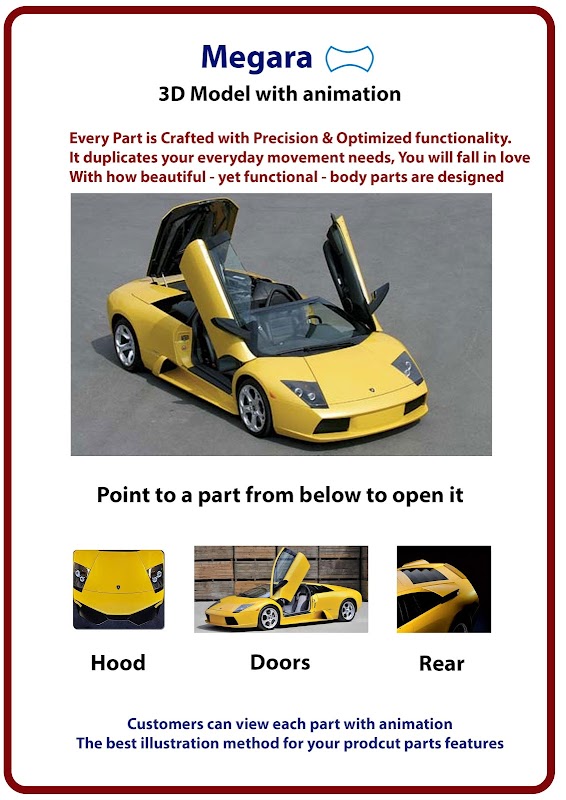 Megara

3D Model with animation

Every Part is Crafted with Precision & Optimized functionality. It duplicates your everyday movement needs, You will fall in love With how beautiful - yet functional - body parts are designed

Point to a part from below to open it

Hood

Doors

Rear

Customers can view each part with animation
The best illustration method for your prodcut parts features